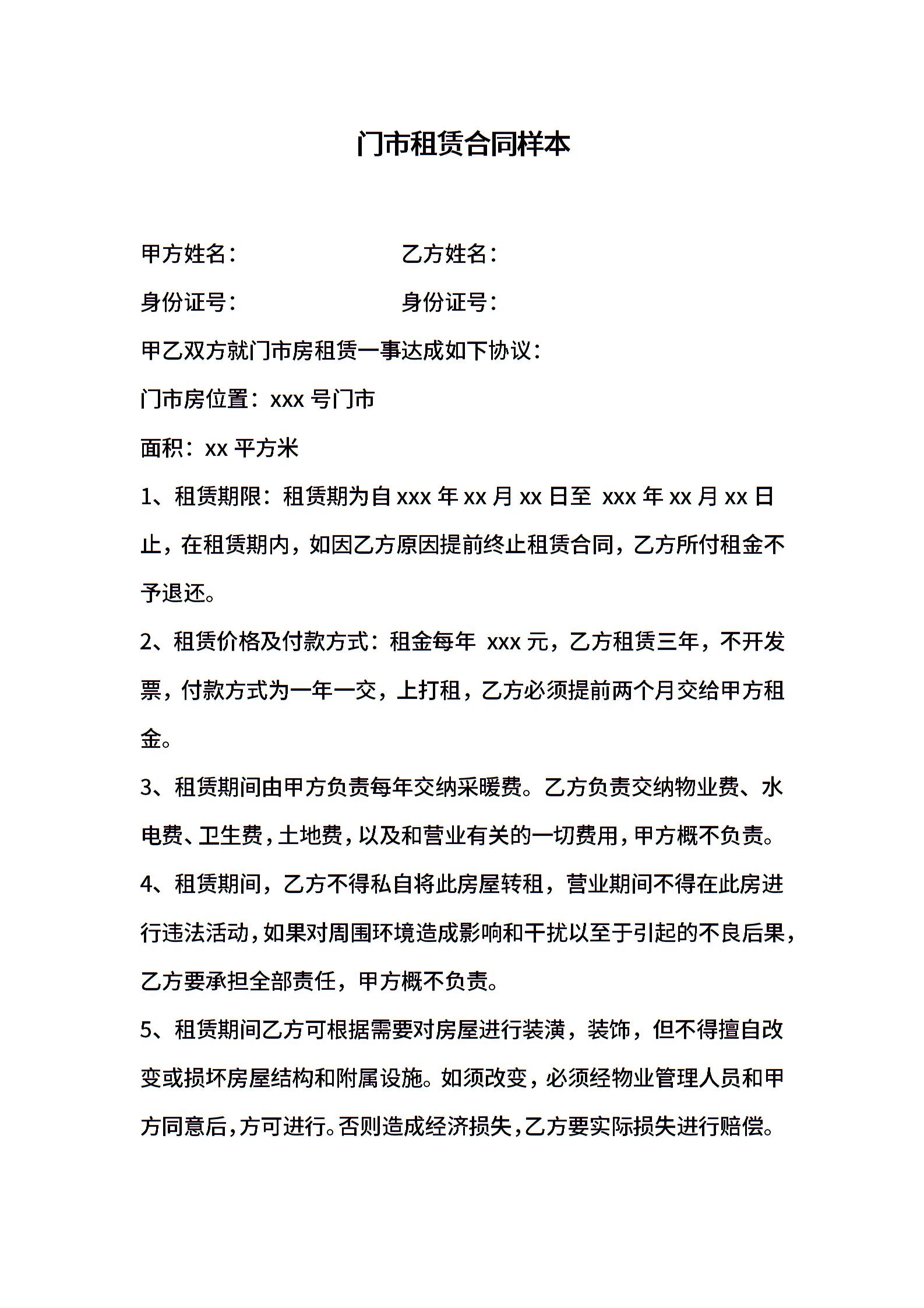 门市租赁合同样本

甲方姓名：　　　　　　　乙方姓名：

身份证号：　　　　　　　身份证号：

甲乙双方就门市房租赁一事达成如下协议：

门市房位置：xxx 号门市

面积：xx 平方米

1、租赁期限：租赁期为自 xxx 年 xx 月 xx 日至 xxx 年 xx 月 xx 日止，在租赁期内，如因乙方原因提前终止租赁合同，乙方所付租金不予退还。

2、租赁价格及付款方式：租金每年 xxx 元，乙方租赁三年，不开发票，付款方式为一年一交，上打租，乙方必须提前两个月交给甲方租金。

3、租赁期间由甲方负责每年交纳采暖费。乙方负责交纳物业费、水电费、卫生费，土地费，以及和营业有关的一切费用，甲方概不负责。

4、租赁期间，乙方不得私自将此房屋转租，营业期间不得在此房进行违法活动，如果对周围环境造成影响和干扰以至于引起的不良后果，乙方要承担全部责任，甲方概不负责。

5、租赁期间乙方可根据需要对房屋进行装潢，装饰，但不得擅自改变或损坏房屋结构和附属设施。如须改变，必须经物业管理人员和甲方同意后，方可进行。否则造成经济损失，乙方要实际损失进行赔偿。